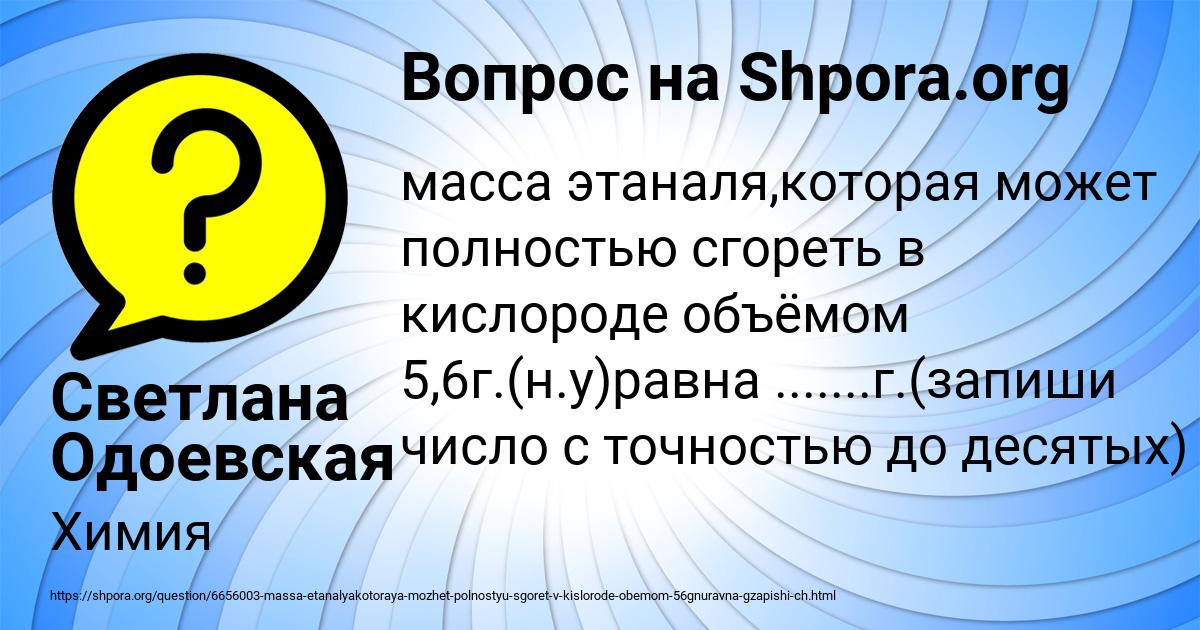 Вопрос на Shpora.org

масса этаналя,которая может полностью сгореть в кислороде объёмом 5,6г.(н.у)равна .......г.(запиши число с точностью до десятых)

Светлана Одоевская

Химия

https://shpora.org/question/6656003-massa-etanalyakotoraya-mozhet-polnostyu-sgoret-v-kislorode-obemom-56gnuravna-gzapishi-ch.html